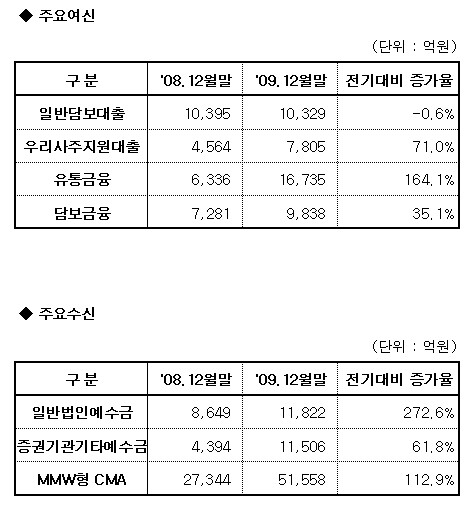 ◆ 주요여신

(단위 : 억원)

| 구 분 | '08.12월말 | '09.12월말 | 전기대비 증가율 |
|---|---|---|---|
| 일반담보대출 | 10,395 | 10,329 | -0.6% |
| 우리사주지원대출 | 4,564 | 7,805 | 71.0% |
| 유통금융 | 6,336 | 16,735 | 164.1% |
| 담보금융 | 7,281 | 9,838 | 35.1% |

◆ 주요수신

(단위 : 억원)

| 구 분 | '08.12월말 | '09.12월말 | 전기대비 증가율 |
|---|---|---|---|
| 일반법인예수금 | 8,649 | 11,822 | 272.6% |
| 증권기관기타예수금 | 4,394 | 11,506 | 61.8% |
| MMW형 CMA | 27,344 | 51,558 | 112.9% |